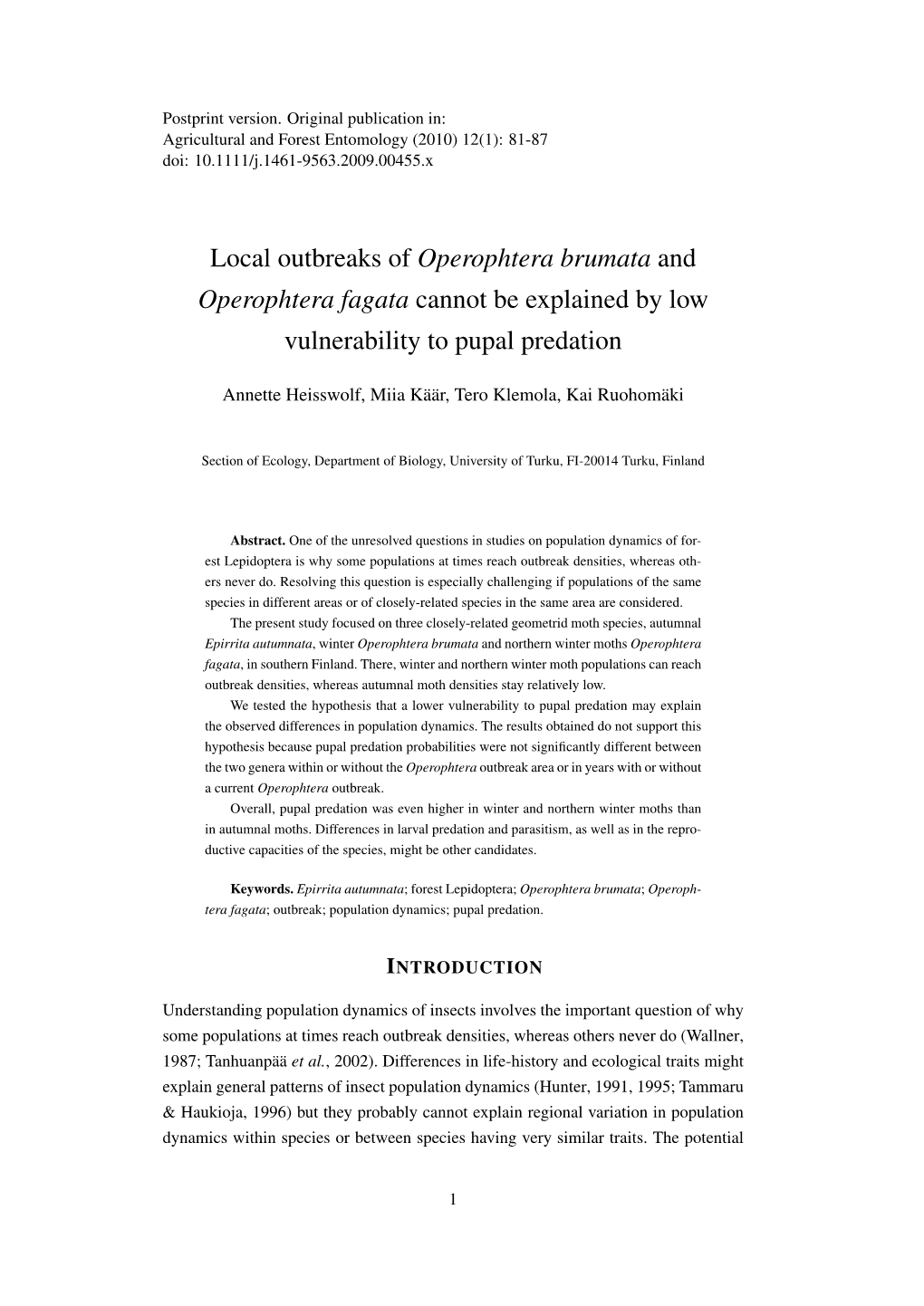 Postprint version. Original publication in:
Agricultural and Forest Entomology (2010) 12(1): 81-87
doi: 10.1111/j.1461-9563.2009.00455.x

Local outbreaks of Operophtera brumata and Operophtera fagata cannot be explained by low vulnerability to pupal predation

Annette Heisswolf, Miia Käär, Tero Klemola, Kai Ruohomäki

Section of Ecology, Department of Biology, University of Turku, FI-20014 Turku, Finland

Abstract. One of the unresolved questions in studies on population dynamics of forest Lepidoptera is why some populations at times reach outbreak densities, whereas others never do. Resolving this question is especially challenging if populations of the same species in different areas or of closely-related species in the same area are considered.

The present study focused on three closely-related geometrid moth species, autumnal Epirrita autumnata, winter Operophtera brumata and northern winter moths Operophtera fagata, in southern Finland. There, winter and northern winter moth populations can reach outbreak densities, whereas autumnal moth densities stay relatively low.

We tested the hypothesis that a lower vulnerability to pupal predation may explain the observed differences in population dynamics. The results obtained do not support this hypothesis because pupal predation probabilities were not significantly different between the two genera within or without the Operophtera outbreak area or in years with or without a current Operophtera outbreak.

Overall, pupal predation was even higher in winter and northern winter moths than in autumnal moths. Differences in larval predation and parasitism, as well as in the reproductive capacities of the species, might be other candidates.

Keywords. Epirrita autumnata; forest Lepidoptera; Operophtera brumata; Operophtera fagata; outbreak; population dynamics; pupal predation.

INTRODUCTION

Understanding population dynamics of insects involves the important question of why some populations at times reach outbreak densities, whereas others never do (Wallner, 1987; Tanhuanpää et al., 2002). Differences in life-history and ecological traits might explain general patterns of insect population dynamics (Hunter, 1991, 1995; Tammaru & Haukioja, 1996) but they probably cannot explain regional variation in population dynamics within species or between species having very similar traits. The potential

1